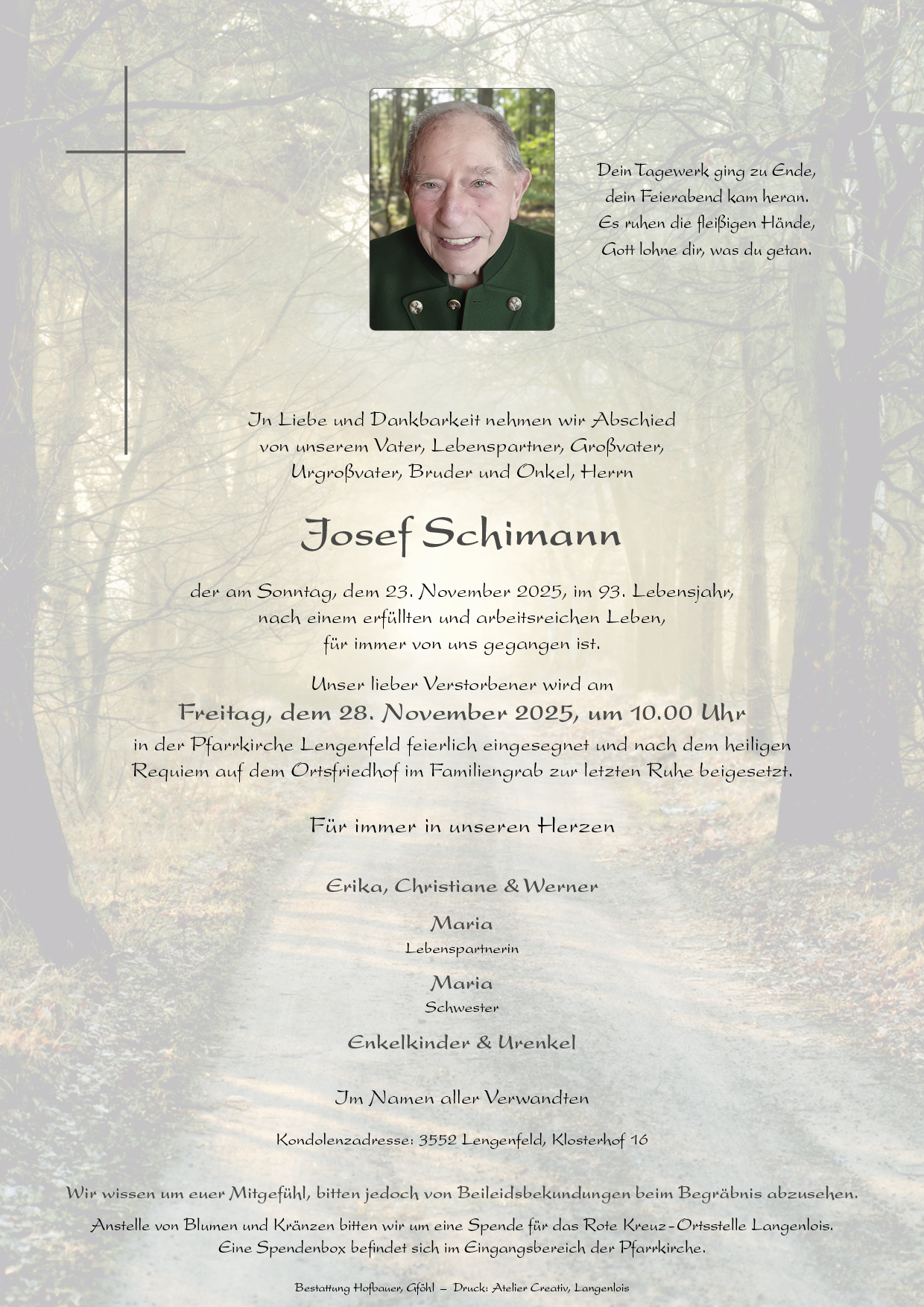 Dein Tagewerk ging zu Ende,
dein Feierabend kam heran.
Es ruhen die fleißigen Hände,
Gott lohne dir, was du getan.

In Liebe und Dankbarkeit nehmen wir Abschied von unserem Vater, Lebenspartner, Großvater, Urgroßvater, Bruder und Onkel, Herrn

Josef Schimann

der am Sonntag, dem 23. November 2025, im 93. Lebensjahr, nach einem erfüllten und arbeitsreichen Leben, für immer von uns gegangen ist.

Unser lieber Verstorbener wird am
Freitag, dem 28. November 2025, um 10.00 Uhr
in der Pfarrkirche Lengenfeld feierlich eingesegnet und nach dem heiligen Requiem auf dem Ortsfriedhof im Familiengrab zur letzten Ruhe beigesetzt.

Für immer in unseren Herzen

Erika, Christiane & Werner

Maria
Lebenspartnerin

Maria
Schwester

Enkelkinder & Urenkel

Im Namen aller Verwandten

Kondolenzadresse: 3552 Lengenfeld, Klosterhof 16

Wir wissen um euer Mitgefühl, bitten jedoch von Beileidsbekundungen beim Begräbnis abzusehen.

Anstelle von Blumen und Kränzen bitten wir um eine Spende für das Rote Kreuz-Ortsstelle Langenlois.
Eine Spendenbox befindet sich im Eingangsbereich der Pfarrkirche.

Bestattung Hofbauer, Gföhl – Druck: Atelier Creativ, Langenlois